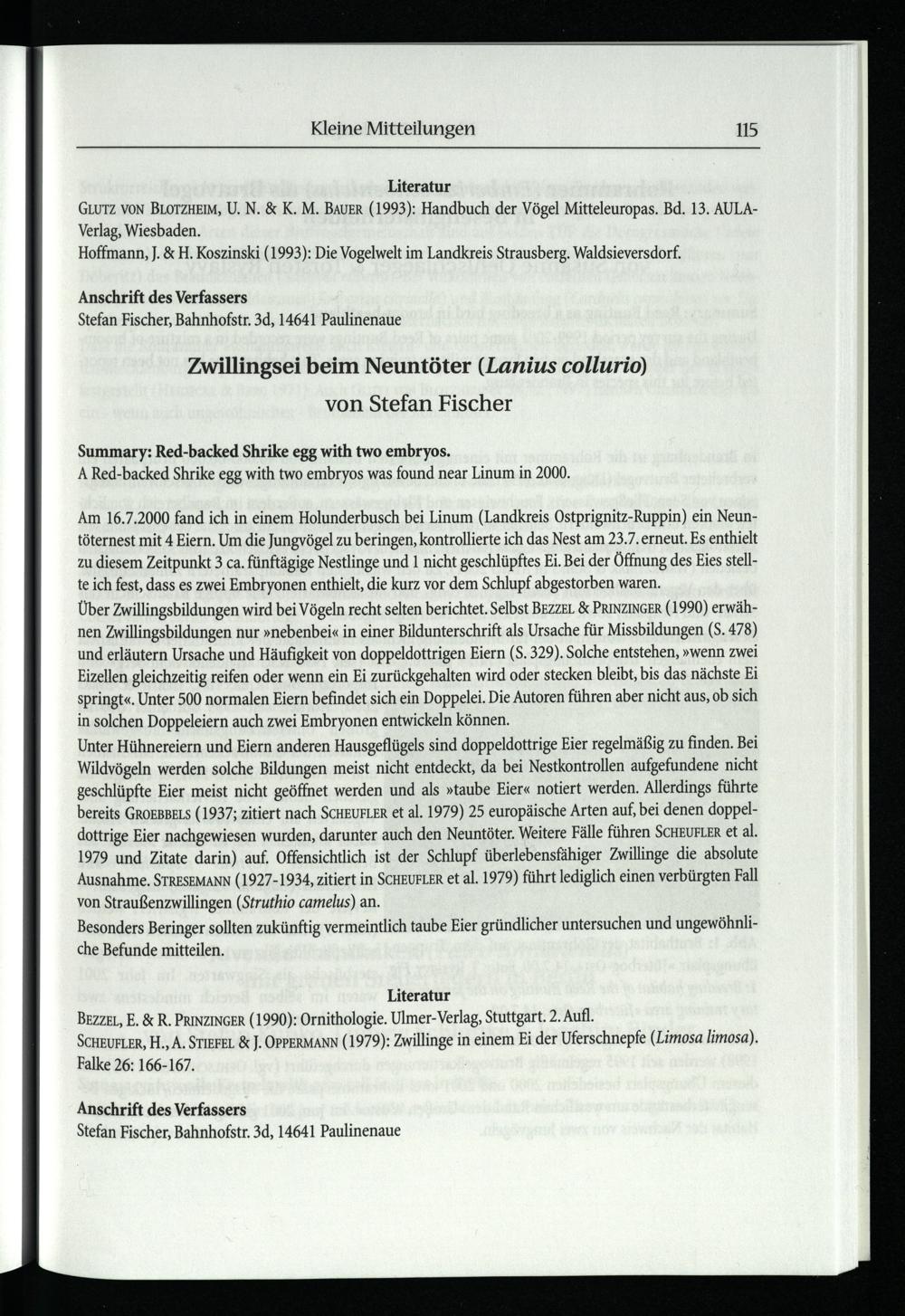 Kleine Mitteilungen 115

Literatur

Glutz von Blotzheim, U. N. & K. M. Bauer (1993): Handbuch der Vögel Mitteleuropas. Bd. 13. AULA-Verlag, Wiesbaden.

Hoffmann, J. & H. Koszinski (1993): Die Vogelwelt im Landkreis Strausberg. Waldsieversdorf.

Anschrift des Verfassers

Stefan Fischer, Bahnhofstr. 3d, 14641 Paulinenaue

Zwillingsei beim Neuntöter (Lanius collurio)

von Stefan Fischer

Summary: Red-backed Shrike egg with two embryos.

A Red-backed Shrike egg with two embryos was found near Linum in 2000.

Am 16.7.2000 fand ich in einem Holunderbusch bei Linum (Landkreis Ostprignitz-Ruppin) ein Neuntöternest mit 4 Eiern. Um die Jungvögel zu beringen, kontrollierte ich das Nest am 23.7. erneut. Es enthielt zu diesem Zeitpunkt 3 ca. fünftägige Nestlinge und 1 nicht geschlüpftes Ei. Bei der Öffnung des Eies stellte ich fest, dass es zwei Embryonen enthielt, die kurz vor dem Schlupf abgestorben waren.

Über Zwillingsbildungen wird bei Vögeln recht selten berichtet. Selbst Bezzel & Prinzinger (1990) erwähnen Zwillingsbildungen nur »nebenbei« in einer Bildunterschrift als Ursache für Missbildungen (S. 478) und erläutern Ursache und Häufigkeit von doppeldottrigen Eiern (S. 329). Solche entstehen, »wenn zwei Eizellen gleichzeitig reifen oder wenn ein Ei zurückgehalten wird oder stecken bleibt, bis das nächste Ei springt«. Unter 500 normalen Eiern befindet sich ein Doppelei. Die Autoren führen aber nicht aus, ob sich in solchen Doppeleiern auch zwei Embryonen entwickeln können.

Unter Hühnereiern und Eiern anderen Hausgeflügels sind doppeldottrige Eier regelmäßig zu finden. Bei Wildvögeln werden solche Bildungen meist nicht entdeckt, da bei Nestkontrollen aufgefundene nicht geschlüpfte Eier meist nicht geöffnet werden und als »taube Eier« notiert werden. Allerdings führte bereits Groebbels (1937; zitiert nach Scheufler et al. 1979) 25 europäische Arten auf, bei denen doppeldottrige Eier nachgewiesen wurden, darunter auch den Neuntöter. Weitere Fälle führen Scheufler et al. 1979 und Zitate darin) auf. Offensichtlich ist der Schlupf überlebensfähiger Zwillinge die absolute Ausnahme. Stresemann (1927-1934, zitiert in Scheufler et al. 1979) führt lediglich einen verbürgten Fall von Straußenzwillingen (Struthio camelus) an.

Besonders Beringer sollten zukünftig vermeintlich taube Eier gründlicher untersuchen und ungewöhnliche Befunde mitteilen.

Literatur

Bezzel, E. & R. Prinzinger (1990): Ornithologie. Ulmer-Verlag, Stuttgart. 2. Aufl.

Scheufler, H., A. Stiefel & J. Oppermann (1979): Zwillinge in einem Ei der Uferschnepfe (Limosa limosa). Falke 26: 166-167.

Anschrift des Verfassers

Stefan Fischer, Bahnhofstr. 3d, 14641 Paulinenaue